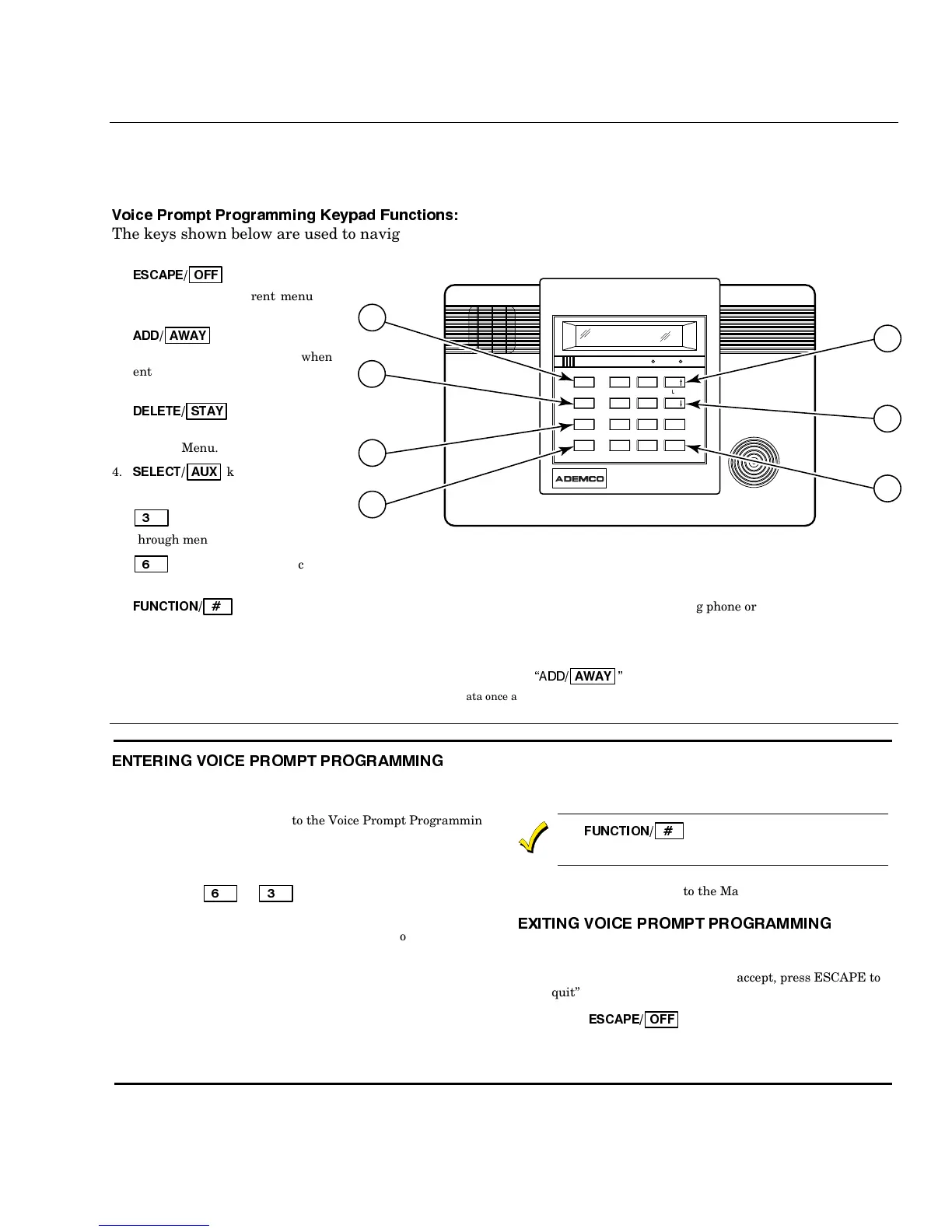 Voice Prompt Programming Keypad Functions:
The keys shown below are used to navig

ESCAPE/ OFF
rent menu

ADD/ AWAY
when ent

DELETE/ STAY
Menu.

4. SELECT/ AUX k

3
hrough men

6 c

FUNCTION/ #
g phone or

"ADD/ AWAY "
ata once a

ADEMCO

ENTERING VOICE PROMPT PROGRAMMING

to the Voice Prompt Programmin

6 3

o

FUNCTION/ #

to the Ma

EXITING VOICE PROMPT PROGRAMMING

accept, press ESCAPE to quit"

ESCAPE/ OFF